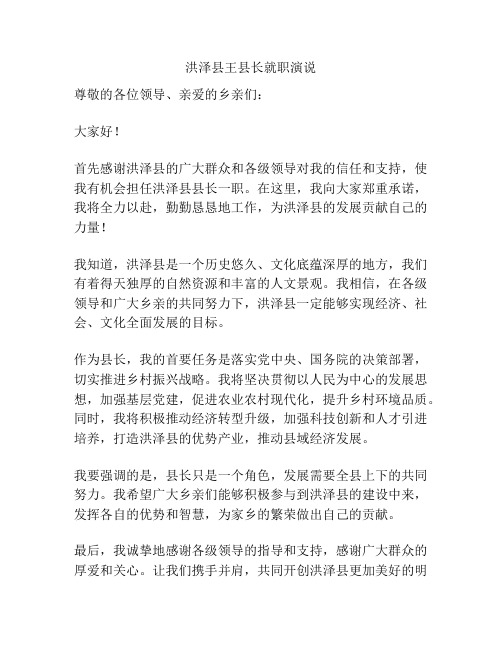 洪泽县王县长就职演说

尊敬的各位领导、亲爱的乡亲们：

大家好！

首先感谢洪泽县的广大群众和各级领导对我的信任和支持，使我有机会担任洪泽县县长一职。在这里，我向大家郑重承诺，我将全力以赴，勤勤恳恳地工作，为洪泽县的发展贡献自己的力量！

我知道，洪泽县是一个历史悠久、文化底蕴深厚的地方，我们有着得天独厚的自然资源和丰富的人文景观。我相信，在各级领导和广大乡亲的共同努力下，洪泽县一定能够实现经济、社会、文化全面发展的目标。

作为县长，我的首要任务是落实党中央、国务院的决策部署，切实推进乡村振兴战略。我将坚决贯彻以人民为中心的发展思想，加强基层党建，促进农业农村现代化，提升乡村环境品质。同时，我将积极推动经济转型升级，加强科技创新和人才引进培养，打造洪泽县的优势产业，推动县域经济发展。

我要强调的是，县长只是一个角色，发展需要全县上下的共同努力。我希望广大乡亲们能够积极参与到洪泽县的建设中来，发挥各自的优势和智慧，为家乡的繁荣做出自己的贡献。

最后，我诚挚地感谢各级领导的指导和支持，感谢广大群众的厚爱和关心。让我们携手并肩，共同开创洪泽县更加美好的明